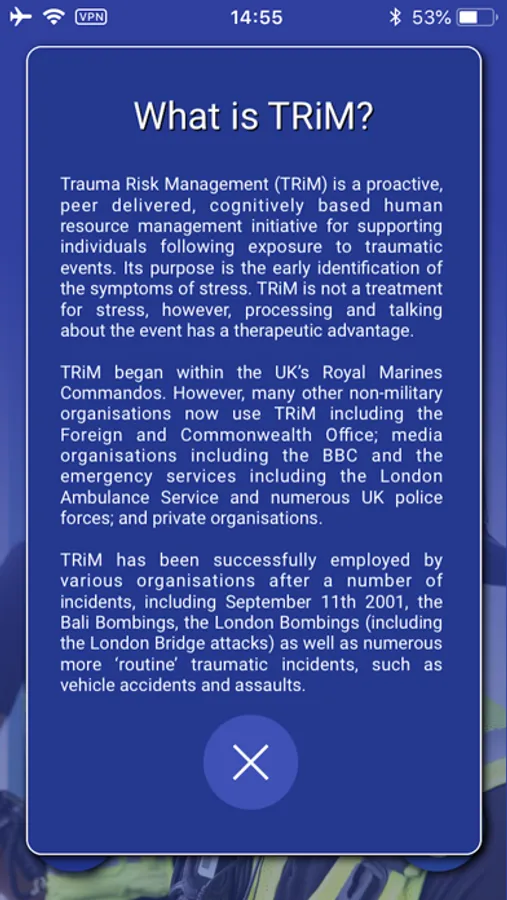 VPN 14:55 53%

What is TRiM?

Trauma Risk Management (TRiM) is a proactive, peer delivered, cognitively based human resource management initiative for supporting individuals following exposure to traumatic events. Its purpose is the early identification of the symptoms of stress. TRiM is not a treatment for stress, however, processing and talking about the event has a therapeutic advantage.

TRiM began within the UK's Royal Marines Commandos. However, many other non-military organisations now use TRiM including the Foreign and Commonwealth Office; media organisations including the BBC and the emergency services including the London Ambulance Service and numerous UK police forces; and private organisations.

TRiM has been successfully employed by various organisations after a number of incidents, including September 11th 2001, the Bali Bombings, the London Bombings (including the London Bridge attacks) as well as numerous more 'routine' traumatic incidents, such as vehicle accidents and assaults.